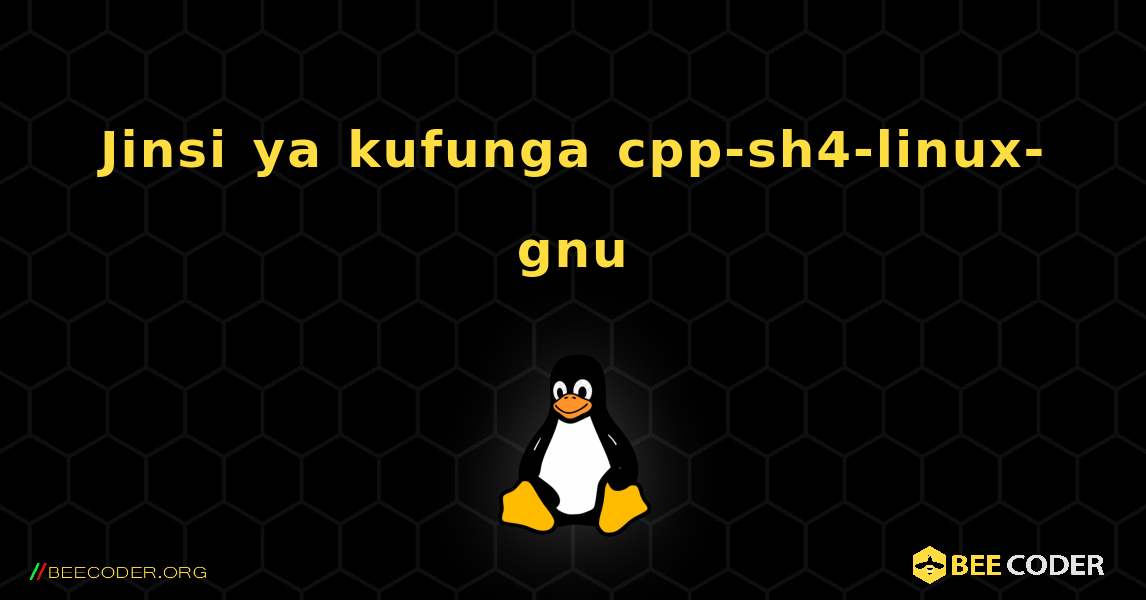 Jinsi ya kufunga cpp-sh4-linux-gnu

//BEECODER.ORG

BEE CODER